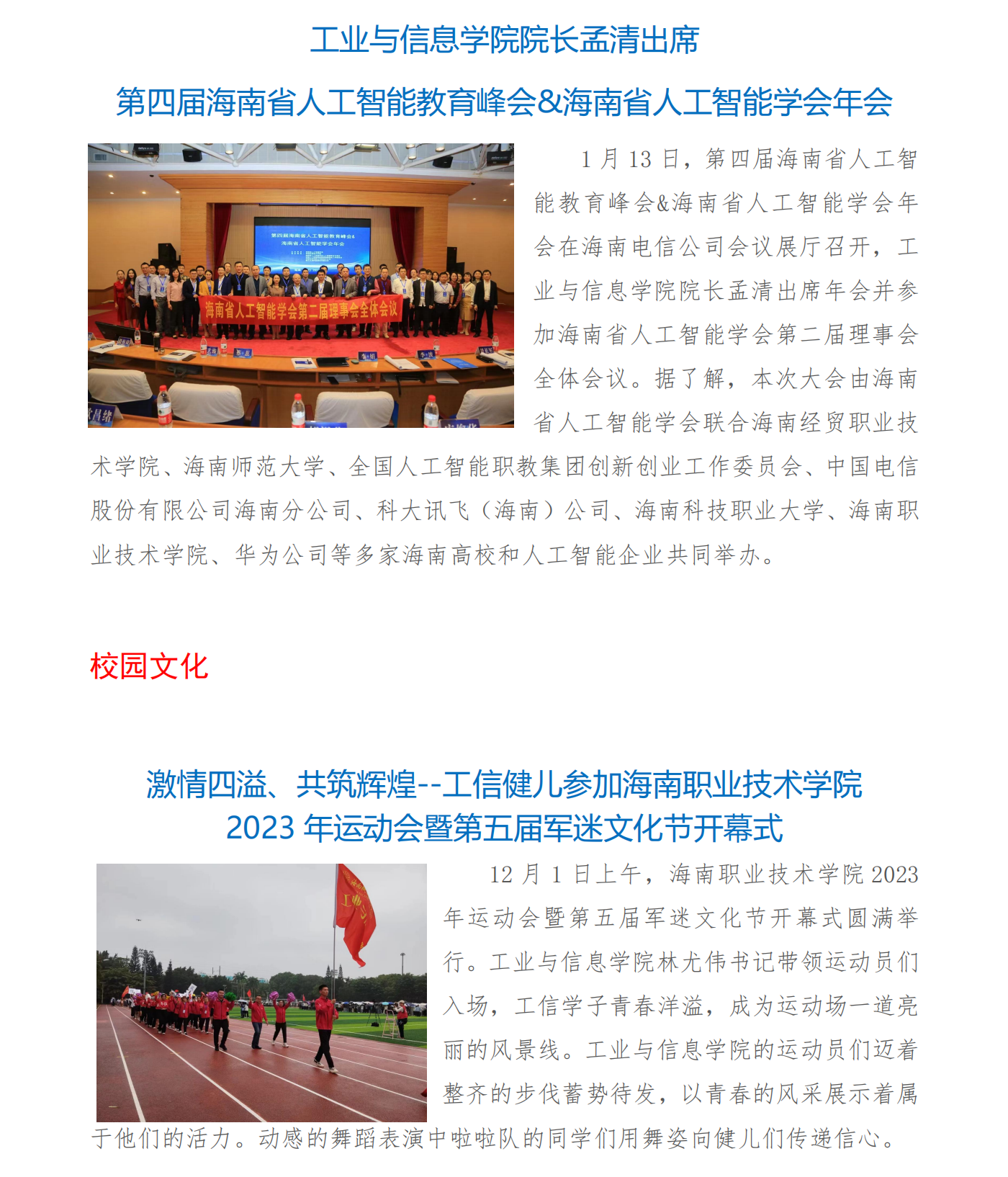 工业与信息学院院长孟清出席

第四届海南省人工智能教育峰会&海南省人工智能学会年会

第四届海南省人工智能教育峰会&
海南省人工智能学会年会

海南省人工智能学会第二届理事会全体会议

1 月 13 日，第四届海南省人工智能教育峰会&海南省人工智能学会年会在海南电信公司会议展厅召开，工业与信息学院院长孟清出席年会并参加海南省人工智能学会第二届理事会全体会议。据了解，本次大会由海南省人工智能学会联合海南经贸职业技术学院、海南师范大学、全国人工智能职教集团创新创业工作委员会、中国电信股份有限公司海南分公司、科大讯飞（海南）公司、海南科技职业大学、海南职业技术学院、华为公司等多家海南高校和人工智能企业共同举办。

校园文化

激情四溢、共筑辉煌--工信健儿参加海南职业技术学院 2023 年运动会暨第五届军迷文化节开幕式

12 月 1 日上午，海南职业技术学院 2023 年运动会暨第五届军迷文化节开幕式圆满举行。工业与信息学院林尤伟书记带领运动员们入场，工信学子青春洋溢，成为运动场一道亮丽的风景线。工业与信息学院的运动员们迈着整齐的步伐蓄势待发，以青春的风采展示着属于他们的活力。动感的舞蹈表演中啦啦队的同学们用舞姿向健儿们传递信心。